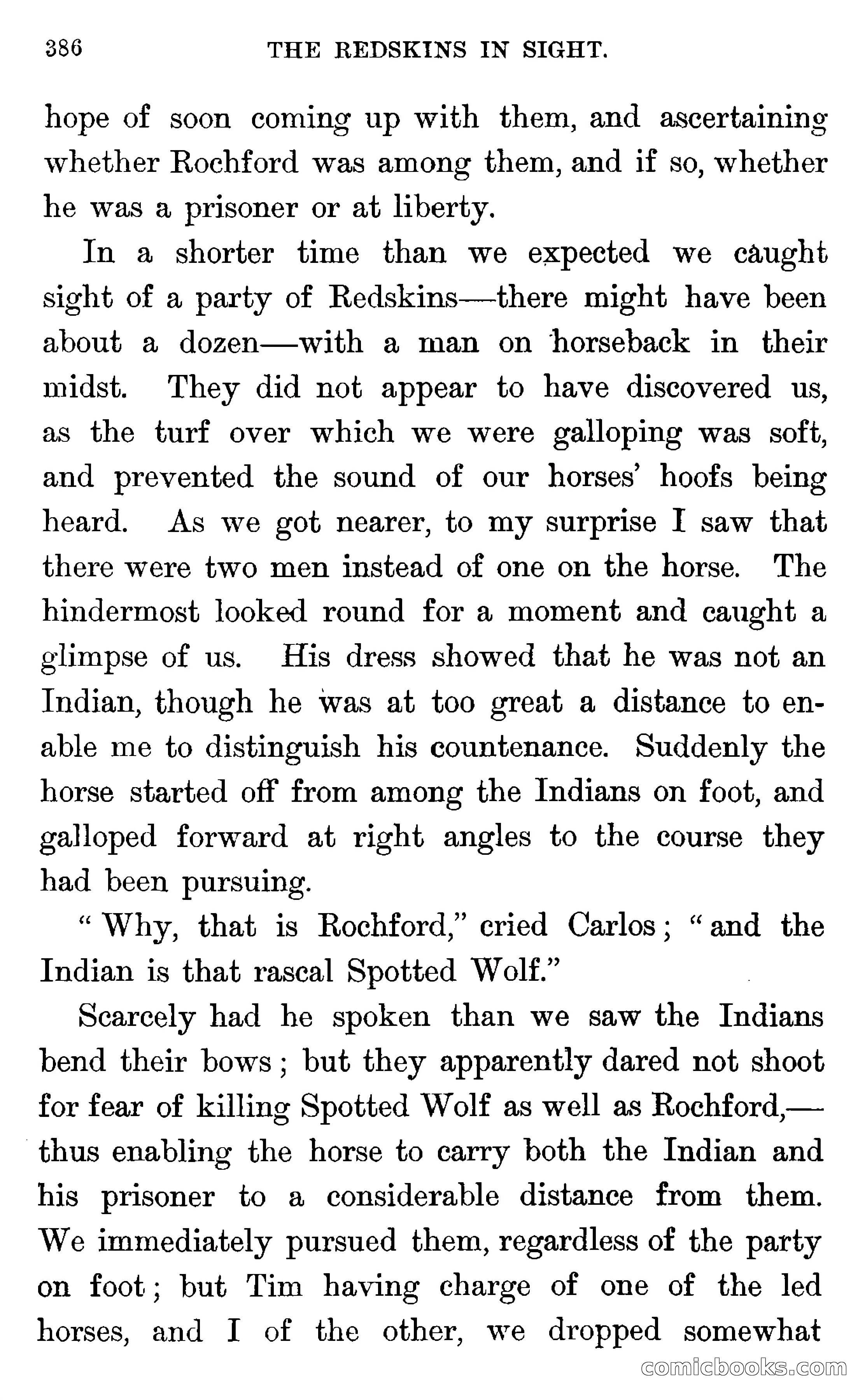 386 THE REDSKINS IN SIGHT.

hope of soon coming up with them, and ascertaining whether Rochford was among them, and if so, whether he was a prisoner or at liberty.

In a shorter time than we expected we caught sight of a party of Redskins—there might have been about a dozen—with a man on horseback in their midst. They did not appear to have discovered us, as the turf over which we were galloping was soft, and prevented the sound of our horses' hoofs being heard. As we got nearer, to my surprise I saw that there were two men instead of one on the horse. The hindermost looked round for a moment and caught a glimpse of us. His dress showed that he was not an Indian, though he was at too great a distance to enable me to distinguish his countenance. Suddenly the horse started off from among the Indians on foot, and galloped forward at right angles to the course they had been pursuing.

"Why, that is Rochford," cried Carlos; "and the Indian is that rascal Spotted Wolf."

Scarcely had he spoken than we saw the Indians bend their bows; but they apparently dared not shoot for fear of killing Spotted Wolf as well as Rochford,—thus enabling the horse to carry both the Indian and his prisoner to a considerable distance from them. We immediately pursued them, regardless of the party on foot; but Tim having charge of one of the led horses, and I of the other, we dropped somewhat

comicbooks.com